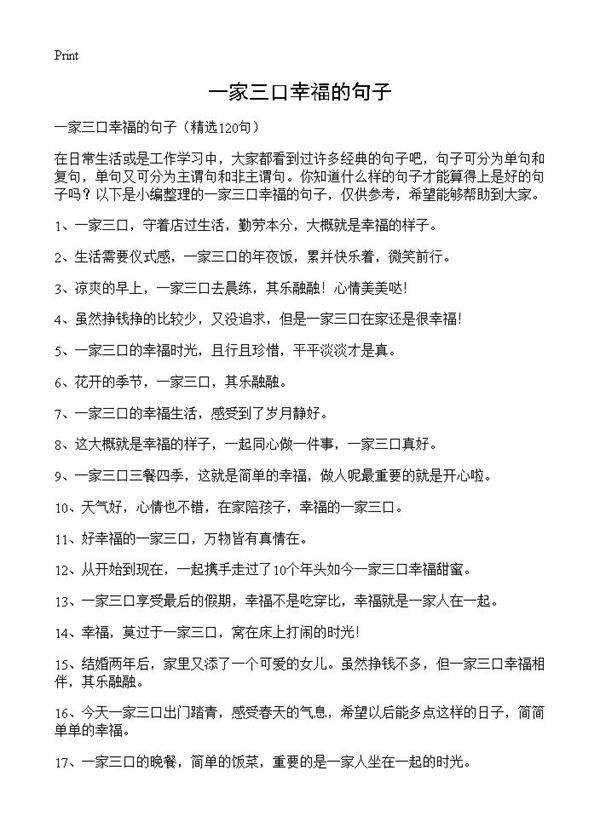 Print

一家三口幸福的句子

一家三口幸福的句子（精选120句）

在日常生活或是工作学习中，大家都看到过许多经典的句子吧，句子可分为单句和复句，单句又可分为主谓句和非主谓句。你知道什么样的句子才能算得上是好的句子吗？以下是小编整理的一家三口幸福的句子，仅供参考，希望能够帮助到大家。

1、一家三口，守着店过生活，勤劳本分，大概就是幸福的样子。

2、生活需要仪式感，一家三口的年夜饭，累并快乐着，微笑前行。

3、凉爽的早上，一家三口去晨练，其乐融融！心情美美哒！

4、虽然挣钱挣的比较少，又没追求，但是一家三口在家还是很幸福！

5、一家三口的幸福时光，且行且珍惜，平平淡淡才是真。

6、花开的季节，一家三口，其乐融融。

7、一家三口的幸福生活，感受到了岁月静好。

8、这大概就是幸福的样子，一起同心做一件事，一家三口真好。

9、一家三口三餐四季，这就是简单的幸福，做人呢最重要的就是开心啦。

10、天气好，心情也不错，在家陪孩子，幸福的一家三口。

11、好幸福的一家三口，万物皆有真情在。

12、从开始到现在，一起携手走过了10个年头如今一家三口幸福甜蜜。

13、一家三口享受最后的假期，幸福不是吃穿比，幸福就是一家人在一起。

14、幸福，莫过于一家三口，窝在床上打闹的时光！

15、结婚两年后，家里又添了一个可爱的女儿。虽然挣钱不多，但一家三口幸福相伴，其乐融融。

16、今天一家三口出门踏青，感受春天的气息，希望以后能多点这样的日子，简简单单的幸福。

17、一家三口的晚餐，简单的饭菜，重要的是一家人坐在一起的时光。